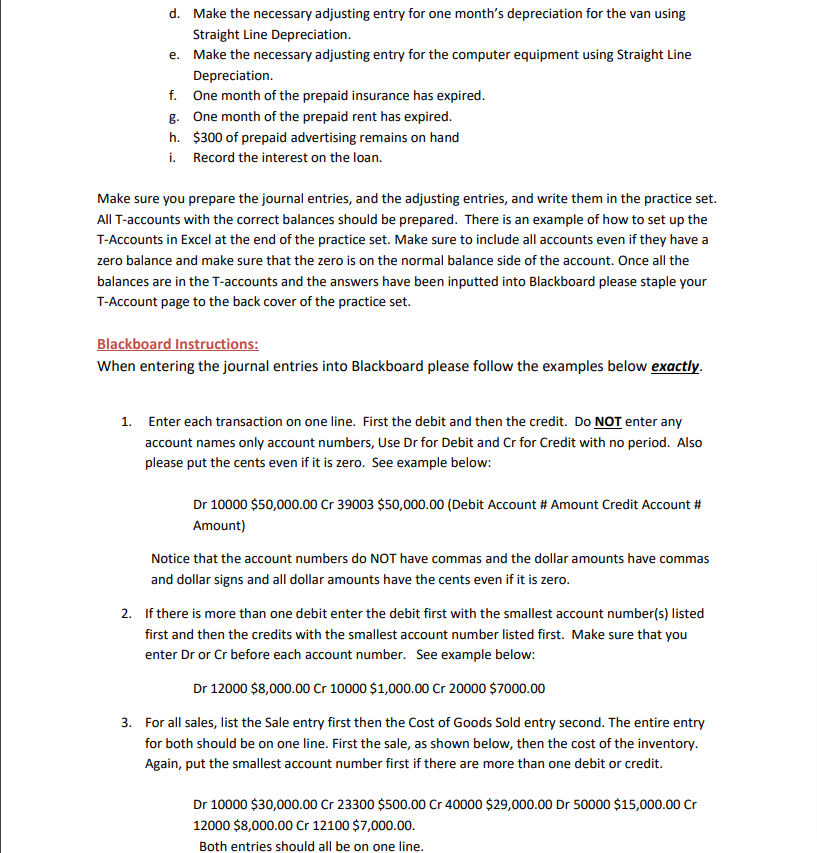 d. Make the necessary adjusting entry for one month's depreciation for the van using Straight Line Depreciation.
e. Make the necessary adjusting entry for the computer equipment using Straight Line Depreciation.
f. One month of the prepaid insurance has expired.
g. One month of the prepaid rent has expired.
h. \$300 of prepaid advertising remains on hand
i. Record the interest on the loan.

Make sure you prepare the journal entries, and the adjusting entries, and write them in the practice set. All T-accounts with the correct balances should be prepared. There is an example of how to set up the T-Accounts in Excel at the end of the practice set. Make sure to include all accounts even if they have a zero balance and make sure that the zero is on the normal balance side of the account. Once all the balances are in the T-accounts and the answers have been inputted into Blackboard please staple your T-Account page to the back cover of the practice set.

Blackboard Instructions:
When entering the journal entries into Blackboard please follow the examples below exactly.

1. Enter each transaction on one line. First the debit and then the credit. Do NOT enter any account names only account numbers, Use Dr for Debit and Cr for Credit with no period. Also please put the cents even if it is zero. See example below:

Dr 10000 \$50,000.00 Cr 39003 \$50,000.00 (Debit Account # Amount Credit Account # Amount)

Notice that the account numbers do NOT have commas and the dollar amounts have commas and dollar signs and all dollar amounts have the cents even if it is zero.

2. If there is more than one debit enter the debit first with the smallest account number(s) listed first and then the credits with the smallest account number listed first. Make sure that you enter Dr or Cr before each account number. See example below:

Dr 12000 \$8,000.00 Cr 10000 \$1,000.00 Cr 20000 \$7000.00

3. For all sales, list the Sale entry first then the Cost of Goods Sold entry second. The entire entry for both should be on one line. First the sale, as shown below, then the cost of the inventory. Again, put the smallest account number first if there are more than one debit or credit.

Dr 10000 \$30,000.00 Cr 23300 \$500.00 Cr 40000 \$29,000.00 Dr 50000 \$15,000.00 Cr 12000 \$8,000.00 Cr 12100 \$7,000.00.
Both entries should all be on one line.